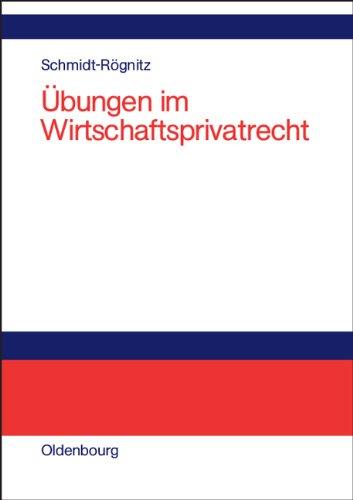 Schmidt-Rögnitz

Übungen im Wirtschaftsprivatrecht

Oldenbourg